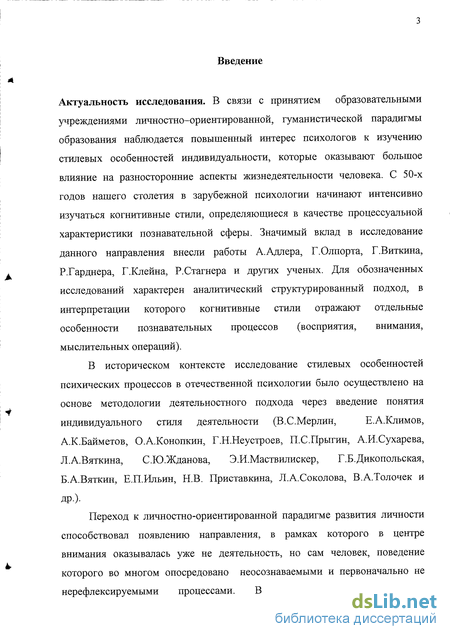 3

Введение

Актуальность исследования. В связи с принятием образовательными учреждениями личностно-ориентированной, гуманистической парадигмы образования наблюдается повышенный интерес психологов к изучению стилевых особенностей индивидуальности, которые оказывают большое влияние на разносторонние аспекты жизнедеятельности человека. С 50-х годов нашего столетия в зарубежной психологии начинают интенсивно изучаться когнитивные стили, определяющиеся в качестве процессуальной характеристики познавательной сферы. Значимый вклад в исследование данного направления внесли работы А.Адлера, Г.Олпорта, Г.Виткина, Р.Гарднера, Г.Клейна, Р.Стагнера и других ученых. Для обозначенных исследований характерен аналитический структурированный подход, в интерпретации которого когнитивные стили отражают отдельные особенности познавательных процессов (восприятия, внимания, мыслительных операций).

В историческом контексте исследование стилевых особенностей психических процессов в отечественной психологии было осуществлено на основе методологии деятельностного подхода через введение понятия индивидуального стиля деятельности (В.С.Мерлин, Е.А.Климов, А.К.Байметов, О.А.Конопкин, Г.Н.Неустроев, П.С.Прыгин, А.И.Сухарева, Л.А.Вяткина, С.Ю.Жданова, Э.И.Маствилискер, Г.Б.Дикопольская, Б.А.Вяткин, Е.П.Ильин, Н.В. Приставкина, Л.А.Соколова, В.А.Толочек и др.).

Переход к личностно-ориентированной парадигме развития личности способствовал появлению направления, в рамках которого в центре внимания оказывалась уже не деятельность, но сам человек, поведение которого во многом опосредовано неосознаваемыми и первоначально не нерефлексируемыми процессами. В

dsLib.net
библиотека диссертаций